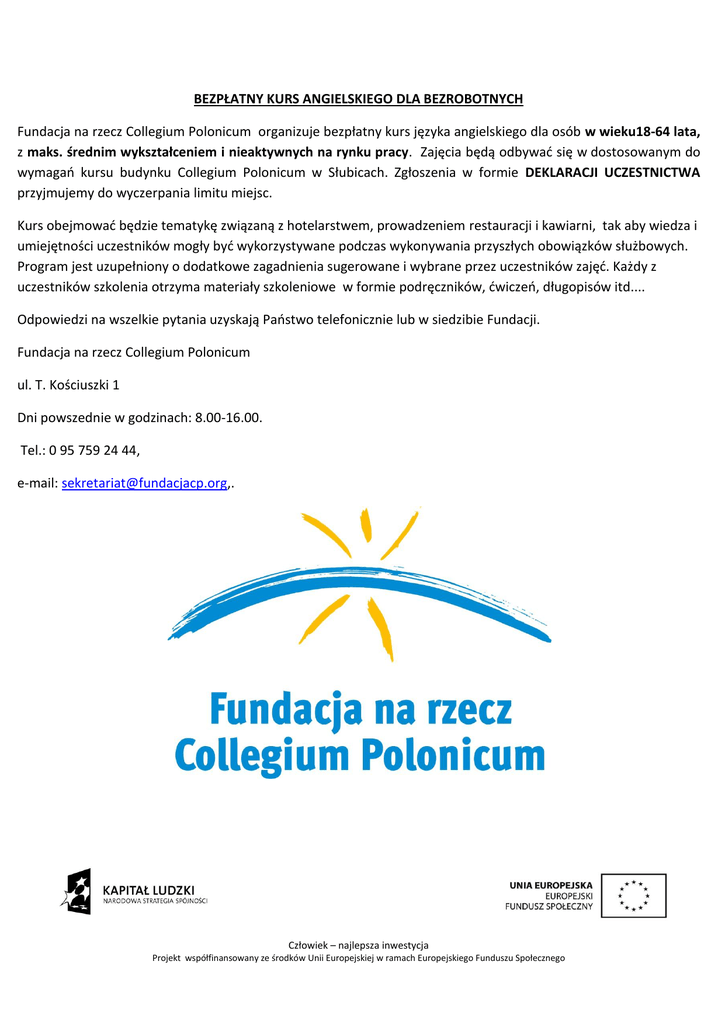 BEZPŁATNY KURS ANGIELSKIEGO DLA BEZROBOTNYCH

Fundacja na rzecz Collegium Polonicum organizuje bezpłatny kurs języka angielskiego dla osób w wieku18-64 lata, z maks. średnim wykształceniem i nieaktywnych na rynku pracy. Zajęcia będą odbywać się w dostosowanym do wymagań kursu budynku Collegium Polonicum w Słubicach. Zgłoszenia w formie DEKLARACJI UCZESTNICTWA przyjmujemy do wyczerpania limitu miejsc.

Kurs obejmować będzie tematykę związaną z hotelarstwem, prowadzeniem restauracji i kawiarni, tak aby wiedza i umiejętności uczestników mogły być wykorzystywane podczas wykonywania przyszłych obowiązków służbowych. Program jest uzupełniony o dodatkowe zagadnienia sugerowane i wybrane przez uczestników zajęć. Każdy z uczestników szkolenia otrzyma materiały szkoleniowe w formie podręczników, ćwiczeń, długopisów itd....

Odpowiedzi na wszelkie pytania uzyskają Państwo telefonicznie lub w siedzibie Fundacji.

Fundacja na rzecz Collegium Polonicum

ul. T. Kościuszki 1

Dni powszednie w godzinach: 8.00-16.00.

Tel.: 0 95 759 24 44,

e-mail: sekretariat@fundacjacp.org,.

Fundacja na rzecz Collegium Polonicum

KAPITAŁ LUDZKI
NARODOWA STRATEGIA SPÓJNOŚCI

UNIA EUROPEJSKA
EUROPEJSKI
FUNDUSZ SPOŁECZNY

Człowiek – najlepsza inwestycja
Projekt współfinansowany ze środków Unii Europejskiej w ramach Europejskiego Funduszu Społecznego